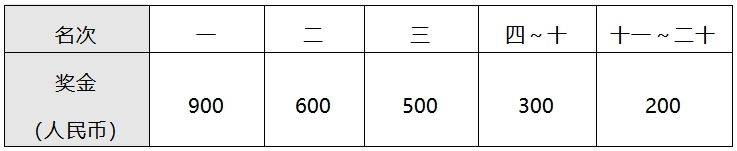 | 名次 | 一 | 二 | 三 | 四～十 | 十一～二十 |
|---|---|---|---|---|---|
| 奖金（人民币） | 900 | 600 | 500 | 300 | 200 |